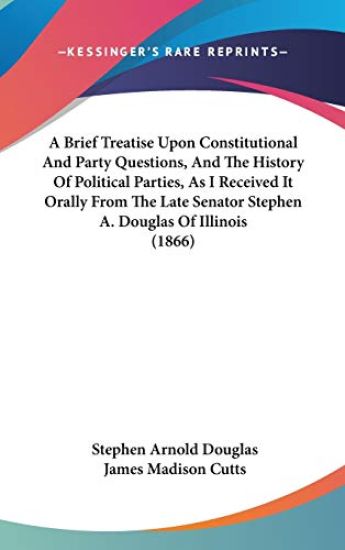 —KESSINGER'S RARE REPRINTS—

A Brief Treatise Upon Constitutional And Party Questions, And The History Of Political Parties, As I Received It Orally From The Late Senator Stephen A. Douglas Of Illinois (1866)

Stephen Arnold Douglas
James Madison Cutts